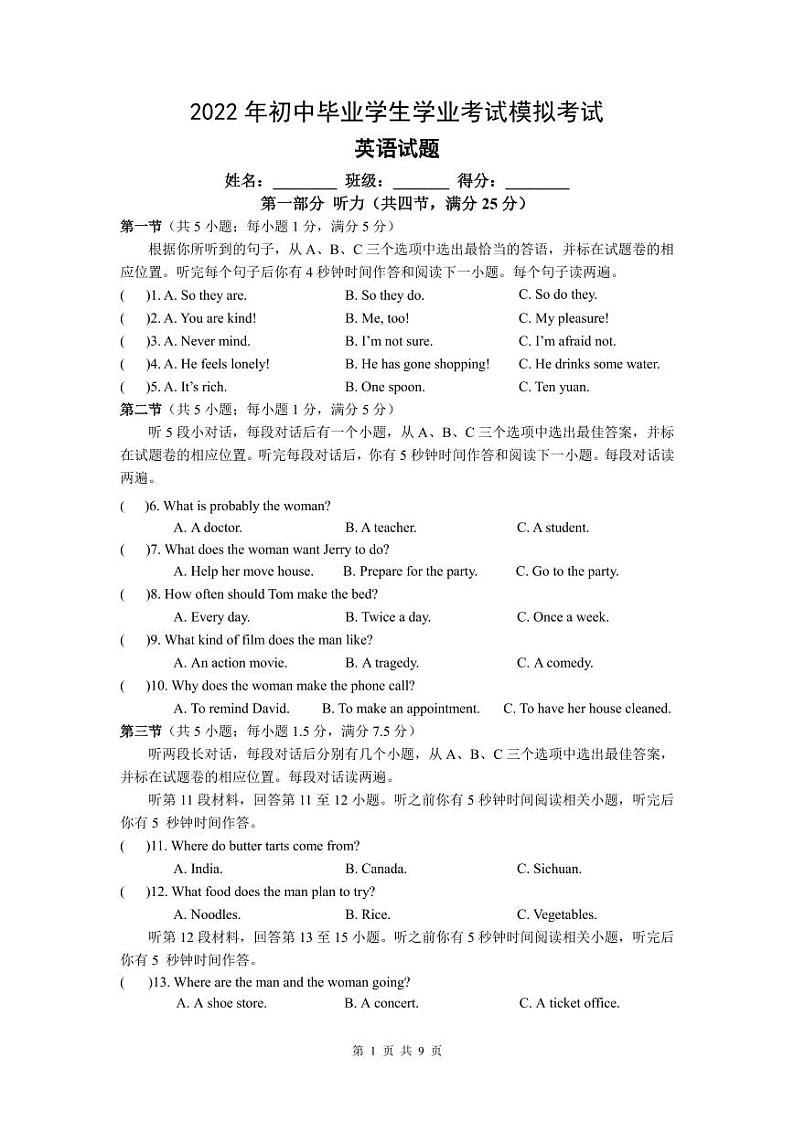 2022 年初中毕业学生学业考试模拟考试

英语试题

姓名：________ 班级：_______ 得分：________

第一部分 听力（共四节，满分 25 分）

第一节（共 5 小题；每小题 1 分，满分 5 分）

根据你所听到的句子，从 A、B、C 三个选项中选出最恰当的答语，并标在试题卷的相应位置。听完每个句子后你有 4 秒钟时间作答和阅读下一小题。每个句子读两遍。

( )1. A. So they are. B. So they do. C. So do they.
( )2. A. You are kind! B. Me, too! C. My pleasure!
( )3. A. Never mind. B. I'm not sure. C. I'm afraid not.
( )4. A. He feels lonely! B. He has gone shopping! C. He drinks some water.
( )5. A. It's rich. B. One spoon. C. Ten yuan.

第二节（共 5 小题；每小题 1 分，满分 5 分）

听 5 段小对话，每段对话后有一个小题，从 A、B、C 三个选项中选出最佳答案，并标在试题卷的相应位置。听完每段对话后，你有 5 秒钟时间作答和阅读下一小题。每段对话读两遍。

( )6. What is probably the woman?
A. A doctor. B. A teacher. C. A student.
( )7. What does the woman want Jerry to do?
A. Help her move house. B. Prepare for the party. C. Go to the party.
( )8. How often should Tom make the bed?
A. Every day. B. Twice a day. C. Once a week.
( )9. What kind of film does the man like?
A. An action movie. B. A tragedy. C. A comedy.
( )10. Why does the woman make the phone call?
A. To remind David. B. To make an appointment. C. To have her house cleaned.

第三节（共 5 小题；每小题 1.5 分，满分 7.5 分）

听两段长对话，每段对话后分别有几个小题，从 A、B、C 三个选项中选出最佳答案，并标在试题卷的相应位置。每段对话读两遍。

听第 11 段材料，回答第 11 至 12 小题。听之前你有 5 秒钟时间阅读相关小题，听完后你有 5 秒钟时间作答。

( )11. Where do butter tarts come from?
A. India. B. Canada. C. Sichuan.
( )12. What food does the man plan to try?
A. Noodles. B. Rice. C. Vegetables.

听第 12 段材料，回答第 13 至 15 小题。听之前你有 5 秒钟时间阅读相关小题，听完后你有 5 秒钟时间作答。

( )13. Where are the man and the woman going?
A. A shoe store. B. A concert. C. A ticket office.

第 1 页 共 9 页